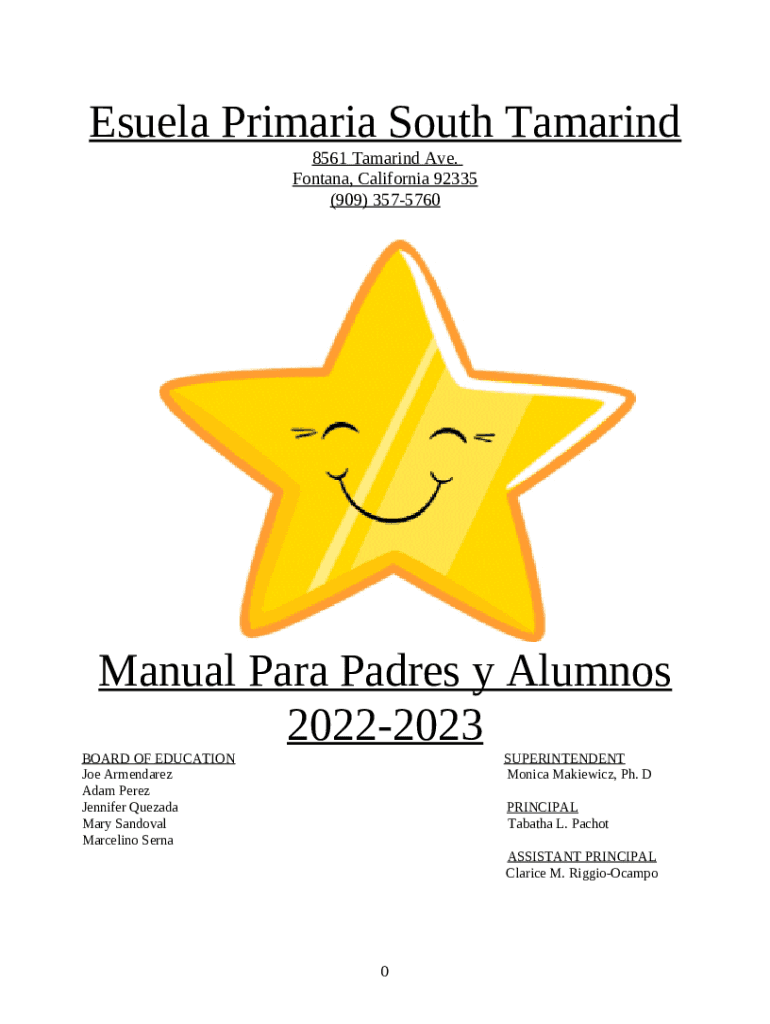 Esuela Primaria South Tamarind

8561 Tamarind Ave.
Fontana, California 92335
(909) 357-5760

Manual Para Padres y Alumnos
2022-2023

BOARD OF EDUCATION
Joe Armendarez
Adam Perez
Jennifer Quezada
Mary Sandoval
Marcelino Serna

SUPERINTENDENT
Monica Makiewicz, Ph. D

PRINCIPAL
Tabatha L. Pachot

ASSISTANT PRINCIPAL
Clarice M. Riggio-Ocampo

0